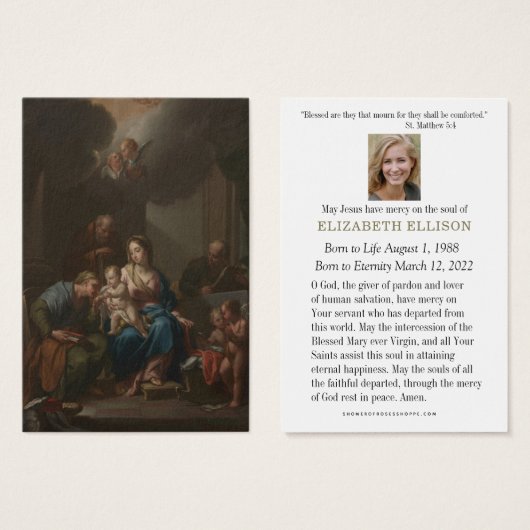 "Blessed are they that mourn for they shall be comforted."
St. Matthew 5:4

May Jesus have mercy on the soul of
ELIZABETH ELLISON

Born to Life August 1, 1988
Born to Eternity March 12, 2022

O God, the giver of pardon and lover of human salvation, have mercy on Your servant who has departed from this world. May the intercession of the Blessed Mary ever Virgin, and all Your Saints assist this soul in attaining eternal happiness. May the souls of all the faithful departed, through the mercy of God rest in peace. Amen.

SHOWEROFROSESSHOPPE.COM